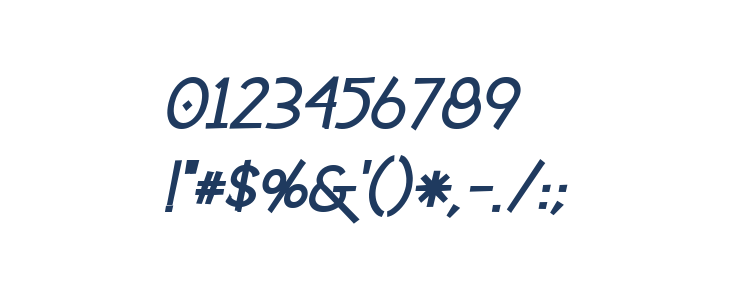 0123456789
!"#$%&'()*,-./:;